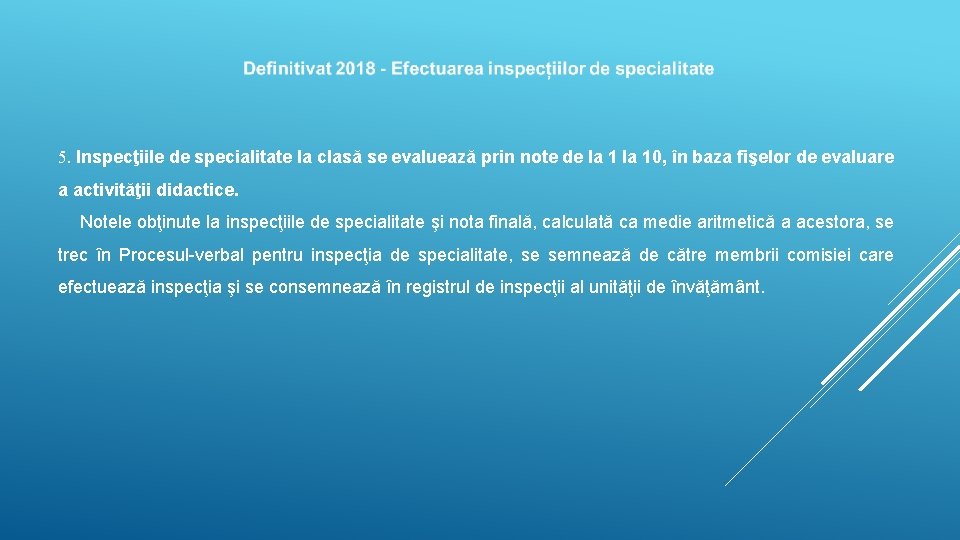 Definitivat 2018 - Efectuarea inspecțiilor de specialitate

5. Inspecţiile de specialitate la clasă se evaluează prin note de la 1 la 10, în baza fişelor de evaluare a activităţii didactice.

Notele obţinute la inspecţiile de specialitate şi nota finală, calculată ca medie aritmetică a acestora, se trec în Procesul-verbal pentru inspecţia de specialitate, se semnează de către membrii comisiei care efectuează inspecţia şi se consemnează în registrul de inspecţii al unităţii de învăţământ.